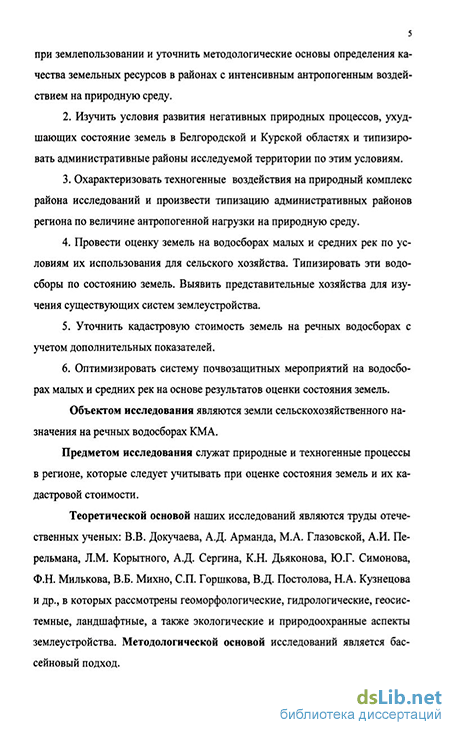 5

при землепользовании и уточнить методологические основы определения качества земельных ресурсов в районах с интенсивным антропогенным воздействием на природную среду.

2. Изучить условия развития негативных природных процессов, ухудшающих состояние земель в Белгородской и Курской областях и типизировать административные районы исследуемой территории по этим условиям.

3. Охарактеризовать техногенные воздействия на природный комплекс района исследований и произвести типизацию административных районов региона по величине антропогенной нагрузки на природную среду.

4. Провести оценку земель на водосборах малых и средних рек по условиям их использования для сельского хозяйства. Типизировать эти водосборы по состоянию земель. Выявить представительные хозяйства для изучения существующих систем землеустройства.

5. Уточнить кадастровую стоимость земель на речных водосборах с учетом дополнительных показателей.

6. Оптимизировать систему почвозащитных мероприятий на водосборах малых и средних рек на основе результатов оценки состояния земель.

Объектом исследования являются земли сельскохозяйственного назначения на речных водосборах КМА.

Предметом исследования служат природные и техногенные процессы в регионе, которые следует учитывать при оценке состояния земель и их кадастровой стоимости.

Теоретической основой наших исследований являются труды отечественных ученых: В.В. Докучаева, А.Д. Арманда, М.А. Глазовской, А.И. Перельмана, Л.М. Корытного, А.Д. Сергина, К.Н. Дьяконова, Ю.Г. Симонова, Ф.Н. Милькова, В.Б. Михно, С.П. Горшкова, В.Д. Постолова, Н.А. Кузнецова и др., в которых рассмотрены геоморфологические, гидрологические, геосистемные, ландшафтные, а также экологические и природоохранные аспекты землеустройства. Методологической основой исследований является бассейновый подход.

dsLib.net
библиотека диссертаций